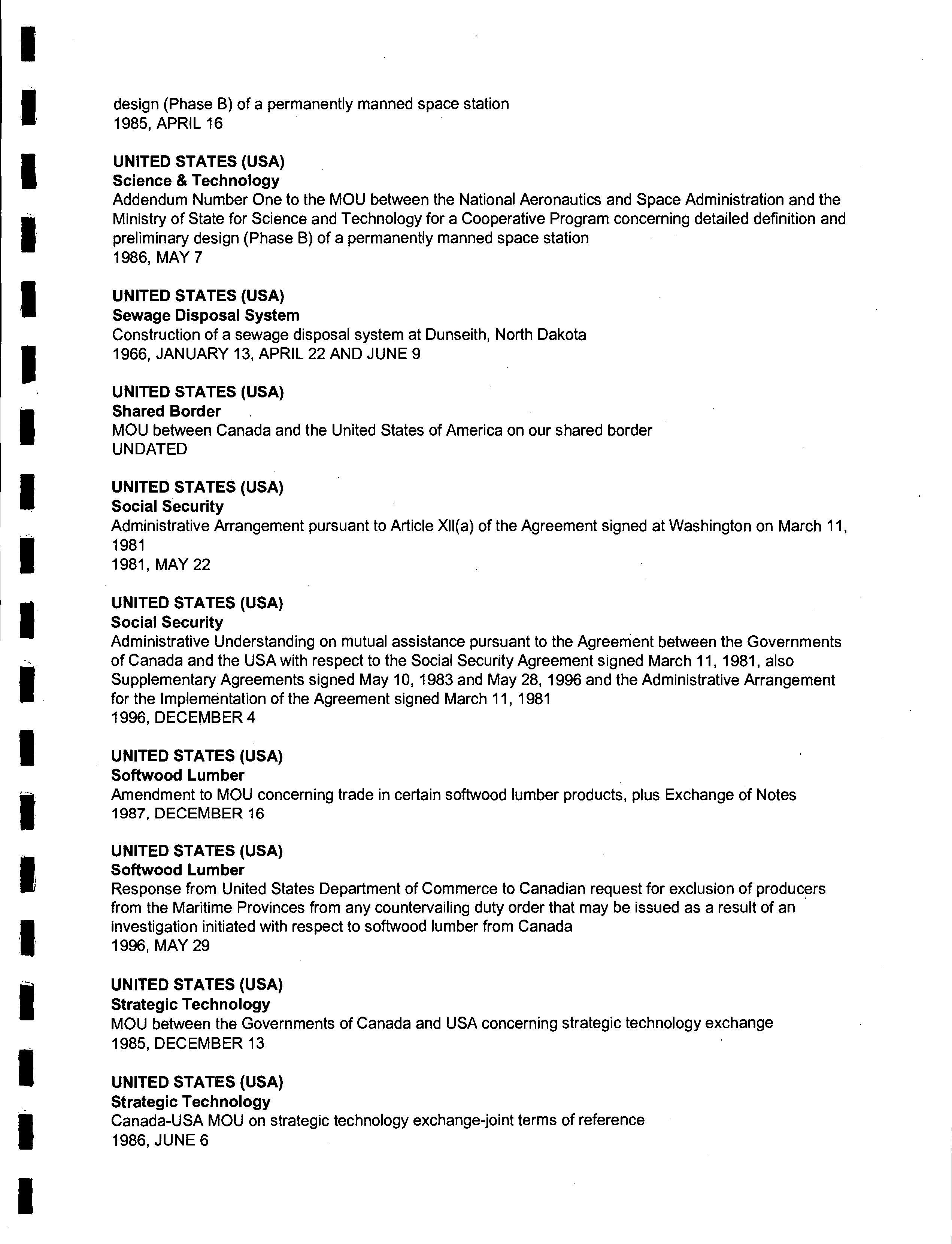 design (Phase B) of a permanently manned space station
1985, APRIL 16

UNITED STATES (USA)
Science & Technology
Addendum Number One to the MOU between the National Aeronautics and Space Administration and the Ministry of State for Science and Technology for a Cooperative Program concerning detailed definition and preliminary design (Phase B) of a permanently manned space station
1986, MAY 7

UNITED STATES (USA)
Sewage Disposal System
Construction of a sewage disposal system at Dunseith, North Dakota
1966, JANUARY 13, APRIL 22 AND JUNE 9

UNITED STATES (USA)
Shared Border
MOU between Canada and the United States of America on our shared border
UNDATED

UNITED STATES (USA)
Social Security
Administrative Arrangement pursuant to Article XII(a) of the Agreement signed at Washington on March 11, 1981
1981, MAY 22

UNITED STATES (USA)
Social Security
Administrative Understanding on mutual assistance pursuant to the Agreement between the Governments of Canada and the USA with respect to the Social Security Agreement signed March 11, 1981, also Supplementary Agreements signed May 10, 1983 and May 28, 1996 and the Administrative Arrangement for the Implementation of the Agreement signed March 11, 1981
1996, DECEMBER 4

UNITED STATES (USA)
Softwood Lumber
Amendment to MOU concerning trade in certain softwood lumber products, plus Exchange of Notes
1987, DECEMBER 16

UNITED STATES (USA)
Softwood Lumber
Response from United States Department of Commerce to Canadian request for exclusion of producers from the Maritime Provinces from any countervailing duty order that may be issued as a result of an investigation initiated with respect to softwood lumber from Canada
1996, MAY 29

UNITED STATES (USA)
Strategic Technology
MOU between the Governments of Canada and USA concerning strategic technology exchange
1985, DECEMBER 13

UNITED STATES (USA)
Strategic Technology
Canada-USA MOU on strategic technology exchange-joint terms of reference
1986, JUNE 6